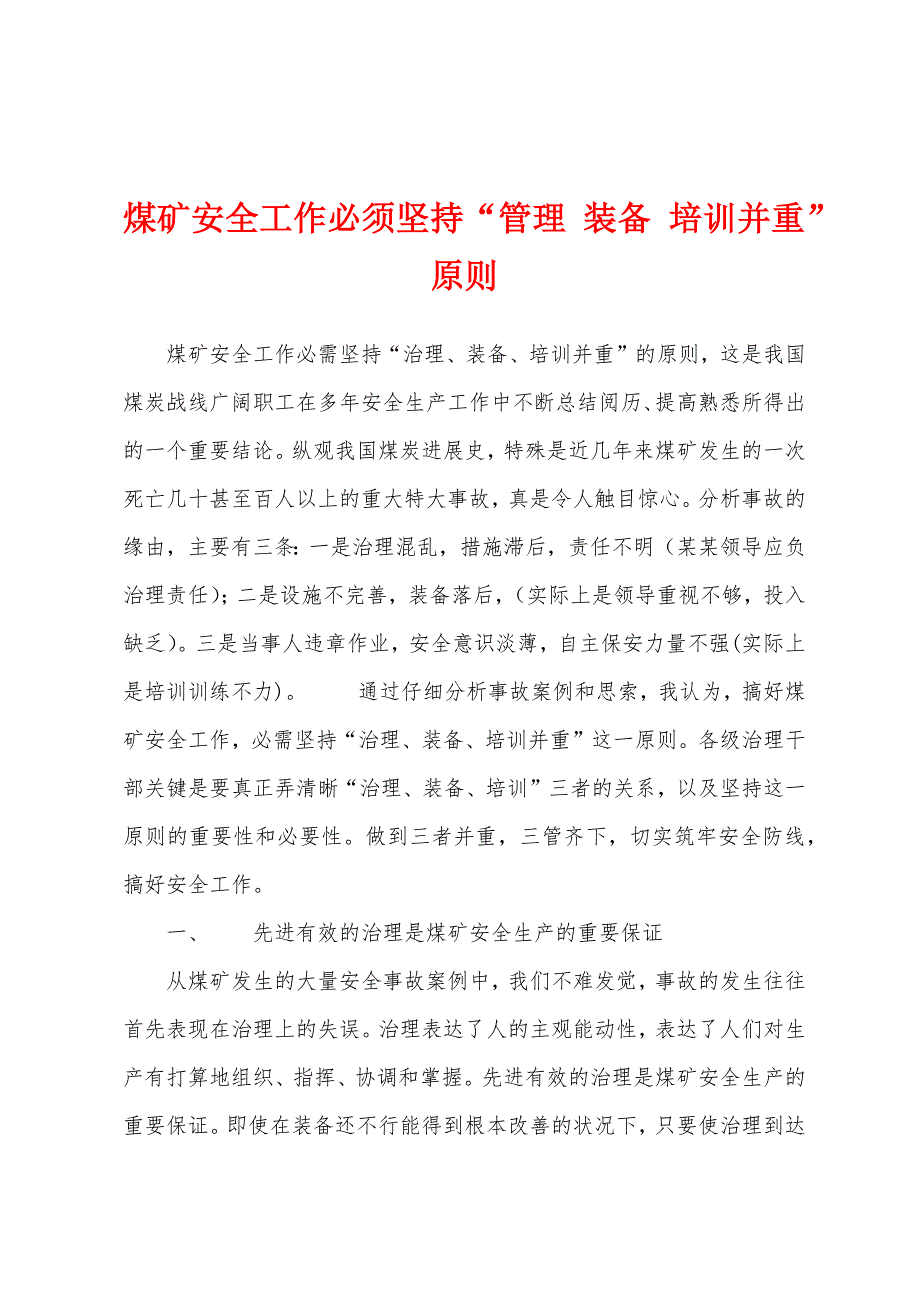 煤矿安全工作必须坚持“管理 装备 培训并重”原则

煤矿安全工作必需坚持“治理、装备、培训并重”的原则，这是我国煤炭战线广阔职工在多年安全生产工作中不断总结阅历、提高熟悉所得出的一个重要结论。纵观我国煤炭进展史，特殊是近几年来煤矿发生的一次死亡几十甚至百人以上的重大特大事故，真是令人触目惊心。分析事故的缘由，主要有三条：一是治理混乱，措施滞后，责任不明（某某领导应负治理责任）；二是设施不完善，装备落后，（实际上是领导重视不够，投入缺乏）。三是当事人违章作业，安全意识淡薄，自主保安力量不强(实际上是培训训练不力)。 通过仔细分析事故案例和思索，我认为，搞好煤矿安全工作，必需坚持“治理、装备、培训并重”这一原则。各级治理干部关键是要真正弄清晰“治理、装备、培训”三者的关系，以及坚持这一原则的重要性和必要性。做到三者并重，三管齐下，切实筑牢安全防线，搞好安全工作。

一、 先进有效的治理是煤矿安全生产的重要保证

从煤矿发生的大量安全事故案例中，我们不难发觉，事故的发生往往首先表现在治理上的失误。治理表达了人的主观能动性，表达了人们对生产有打算地组织、指挥、协调和掌握。先进有效的治理是煤矿安全生产的重要保证。即使在装备还不行能得到根本改善的状况下，只要使治理到达